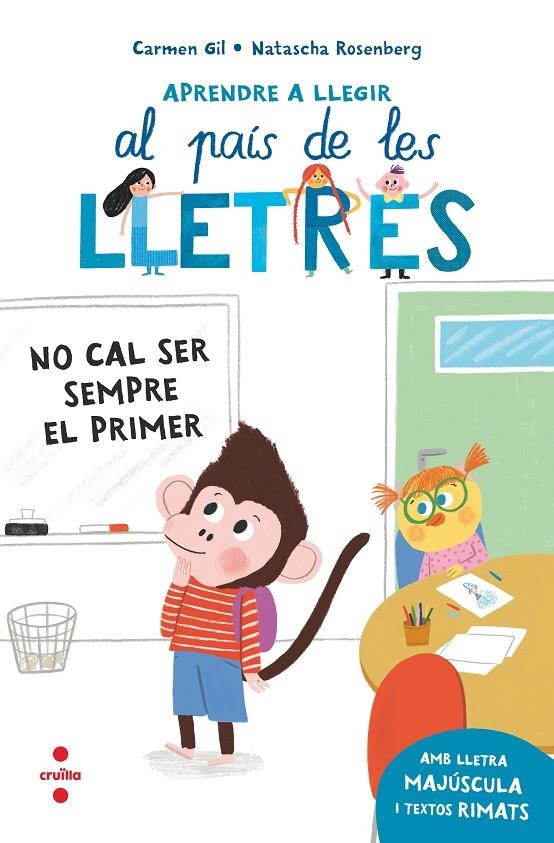 Carmen Gil • Natascha Rosenberg

APRENDRE A LLEGIR
al país de les
LLETRES

NO CAL SER SEMPRE EL PRIMER

cruïlla

AMB LLETRA MAJÚSCULA I TEXTOS RIMATS